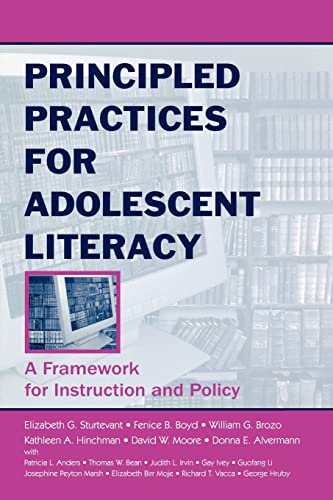 PRINCIPLED PRACTICES FOR ADOLESCENT LITERACY

A Framework for Instruction and Policy

Elizabeth G. Sturtevant • Fenice B. Boyd • William G. Brozo
Kathleen A. Hinchman • David W. Moore • Donna E. Alvermann
with
Patricia L. Anders • Thomas W. Bean • Judith L. Irvin • Gay Ivey • Guofang Li
Josephine Peyton Marsh • Elizabeth Birr Moje • Richard T. Vacca • George Hruby